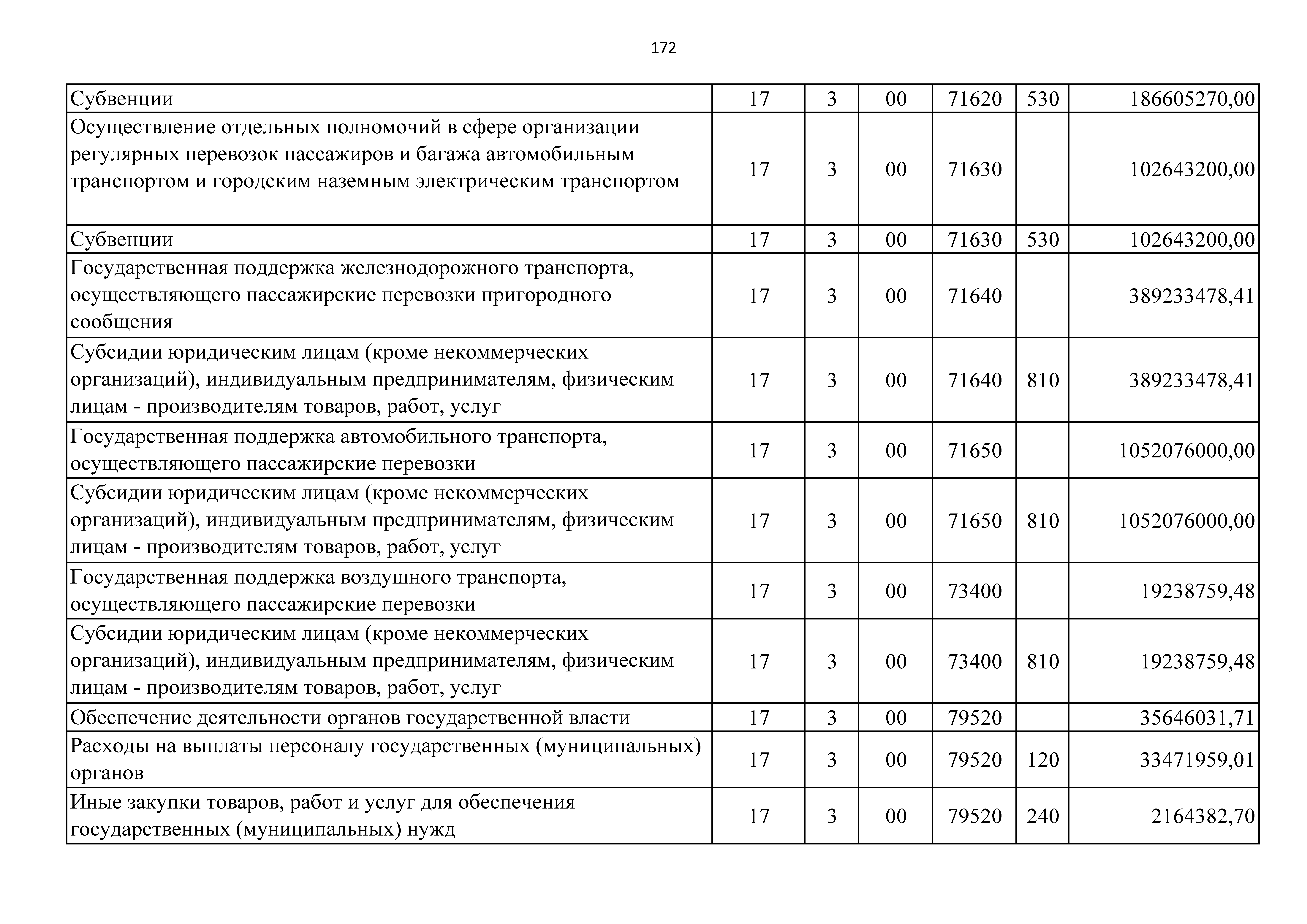 172

| | | | | | | |
|---|---|---|---|---|---|---|
| Субвенции | 17 | 3 | 00 | 71620 | 530 | 186605270,00 |
| Осуществление отдельных полномочий в сфере организации регулярных перевозок пассажиров и багажа автомобильным транспортом и городским наземным электрическим транспортом | 17 | 3 | 00 | 71630 | | 102643200,00 |
| Субвенции | 17 | 3 | 00 | 71630 | 530 | 102643200,00 |
| Государственная поддержка железнодорожного транспорта, осуществляющего пассажирские перевозки пригородного сообщения | 17 | 3 | 00 | 71640 | | 389233478,41 |
| Субсидии юридическим лицам (кроме некоммерческих организаций), индивидуальным предпринимателям, физическим лицам - производителям товаров, работ, услуг | 17 | 3 | 00 | 71640 | 810 | 389233478,41 |
| Государственная поддержка автомобильного транспорта, осуществляющего пассажирские перевозки | 17 | 3 | 00 | 71650 | | 1052076000,00 |
| Субсидии юридическим лицам (кроме некоммерческих организаций), индивидуальным предпринимателям, физическим лицам - производителям товаров, работ, услуг | 17 | 3 | 00 | 71650 | 810 | 1052076000,00 |
| Государственная поддержка воздушного транспорта, осуществляющего пассажирские перевозки | 17 | 3 | 00 | 73400 | | 19238759,48 |
| Субсидии юридическим лицам (кроме некоммерческих организаций), индивидуальным предпринимателям, физическим лицам - производителям товаров, работ, услуг | 17 | 3 | 00 | 73400 | 810 | 19238759,48 |
| Обеспечение деятельности органов государственной власти | 17 | 3 | 00 | 79520 | | 35646031,71 |
| Расходы на выплаты персоналу государственных (муниципальных) органов | 17 | 3 | 00 | 79520 | 120 | 33471959,01 |
| Иные закупки товаров, работ и услуг для обеспечения государственных (муниципальных) нужд | 17 | 3 | 00 | 79520 | 240 | 2164382,70 |